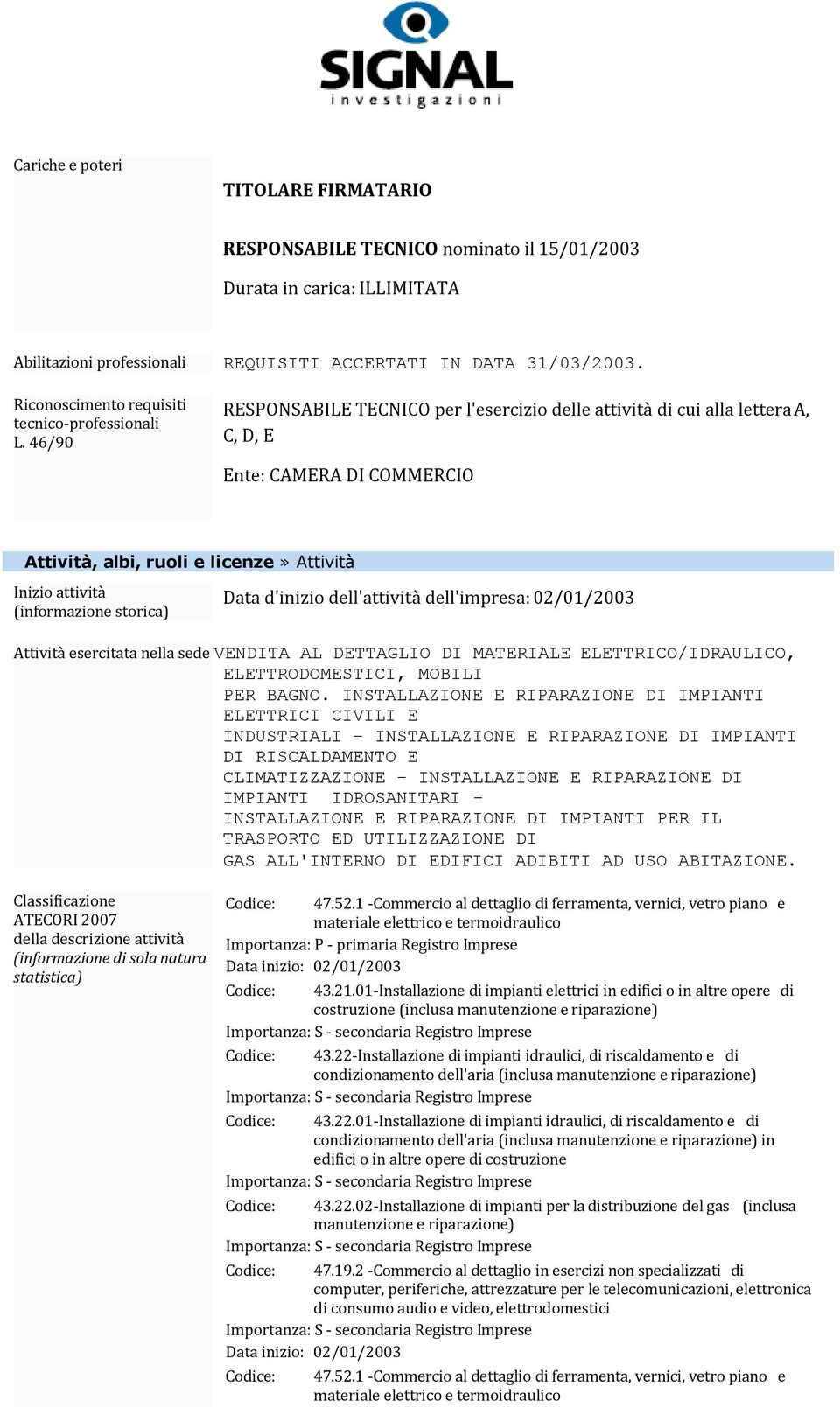 SIGNAL
investigazioni

Cariche e poteri

TITOLARE FIRMATARIO

RESPONSABILE TECNICO nominato il 15/01/2003

Durata in carica: ILLIMITATA

Abilitazioni professionali REQUISITI ACCERTATI IN DATA 31/03/2003.

Riconoscimento requisiti tecnico-professionali L. 46/90

RESPONSABILE TECNICO per l'esercizio delle attività di cui alla lettera A, C, D, E

Ente: CAMERA DI COMMERCIO

Attività, albi, ruoli e licenze » Attività

Inizio attività (informazione storica)

Data d'inizio dell'attività dell'impresa: 02/01/2003

Attività esercitata nella sede VENDITA AL DETTAGLIO DI MATERIALE ELETTRICO/IDRAULICO, ELETTRODOMESTICI, MOBILI PER BAGNO. INSTALLAZIONE E RIPARAZIONE DI IMPIANTI ELETTRICI CIVILI E INDUSTRIALI - INSTALLAZIONE E RIPARAZIONE DI IMPIANTI DI RISCALDAMENTO E CLIMATIZZAZIONE - INSTALLAZIONE E RIPARAZIONE DI IMPIANTI IDROSANITARI - INSTALLAZIONE E RIPARAZIONE DI IMPIANTI PER IL TRASPORTO ED UTILIZZAZIONE DI GAS ALL'INTERNO DI EDIFICI ADIBITI AD USO ABITAZIONE.

Classificazione ATECORI 2007 della descrizione attività (informazione di sola natura statistica)

Codice: 47.52.1 -Commercio al dettaglio di ferramenta, vernici, vetro piano e materiale elettrico e termoidraulico
Importanza: P - primaria Registro Imprese
Data inizio: 02/01/2003
Codice: 43.21.01-Installazione di impianti elettrici in edifici o in altre opere di costruzione (inclusa manutenzione e riparazione)
Importanza: S - secondaria Registro Imprese
Codice: 43.22-Installazione di impianti idraulici, di riscaldamento e di condizionamento dell'aria (inclusa manutenzione e riparazione)
Importanza: S - secondaria Registro Imprese
Codice: 43.22.01-Installazione di impianti idraulici, di riscaldamento e di condizionamento dell'aria (inclusa manutenzione e riparazione) in edifici o in altre opere di costruzione
Importanza: S - secondaria Registro Imprese
Codice: 43.22.02-Installazione di impianti per la distribuzione del gas (inclusa manutenzione e riparazione)
Importanza: S - secondaria Registro Imprese
Codice: 47.19.2 -Commercio al dettaglio in esercizi non specializzati di computer, periferiche, attrezzature per le telecomunicazioni, elettronica di consumo audio e video, elettrodomestici
Importanza: S - secondaria Registro Imprese
Data inizio: 02/01/2003
Codice: 47.52.1 -Commercio al dettaglio di ferramenta, vernici, vetro piano e materiale elettrico e termoidraulico